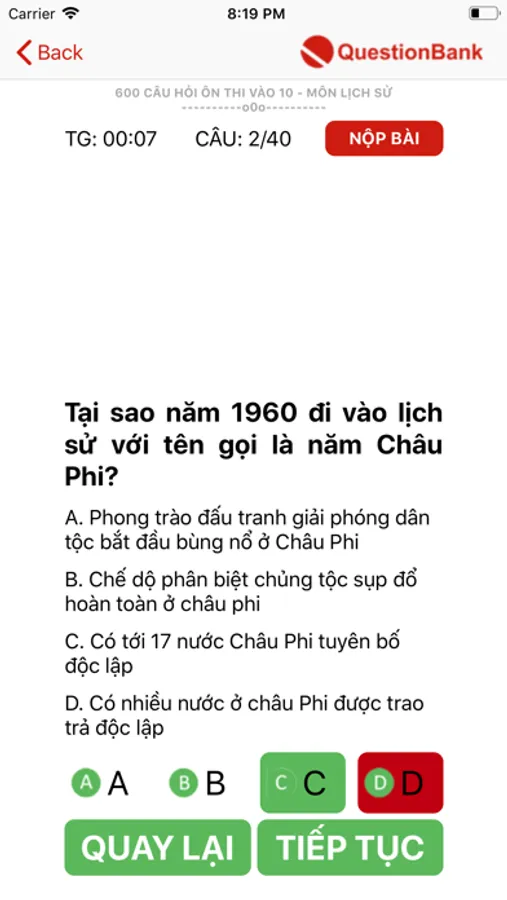 Carrier 8:19 PM

Back QuestionBank

600 CÂU HỎI ÔN THI VÀO 10 - MÔN LỊCH SỬ
----------o0o----------

TG: 00:07 CÂU: 2/40 NỘP BÀI

Tại sao năm 1960 đi vào lịch sử với tên gọi là năm Châu Phi?

A. Phong trào đấu tranh giải phóng dân tộc bắt đầu bùng nổ ở Châu Phi

B. Chế dộ phân biệt chủng tộc sụp đổ hoàn toàn ở châu phi

C. Có tới 17 nước Châu Phi tuyên bố độc lập

D. Có nhiều nước ở châu Phi được trao trả độc lập

A A B B C C D D

QUAY LẠI TIẾP TỤC